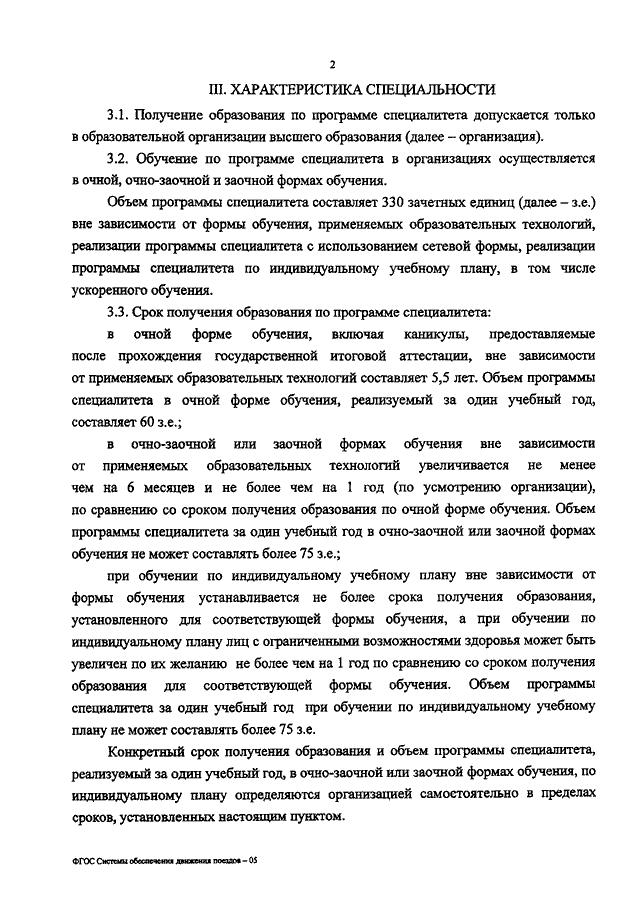 2

III. ХАРАКТЕРИСТИКА СПЕЦИАЛЬНОСТИ

3.1. Получение образования по программе специалитета допускается только в образовательной организации высшего образования (далее – организация).

3.2. Обучение по программе специалитета в организациях осуществляется в очной, очно-заочной и заочной формах обучения.

Объем программы специалитета составляет 330 зачетных единиц (далее – з.е.) вне зависимости от формы обучения, применяемых образовательных технологий, реализации программы специалитета с использованием сетевой формы, реализации программы специалитета по индивидуальному учебному плану, в том числе ускоренного обучения.

3.3. Срок получения образования по программе специалитета:

в очной форме обучения, включая каникулы, предоставляемые после прохождения государственной итоговой аттестации, вне зависимости от применяемых образовательных технологий составляет 5,5 лет. Объем программы специалитета в очной форме обучения, реализуемый за один учебный год, составляет 60 з.е.;

в очно-заочной или заочной формах обучения вне зависимости от применяемых образовательных технологий увеличивается не менее чем на 6 месяцев и не более чем на 1 год (по усмотрению организации), по сравнению со сроком получения образования по очной форме обучения. Объем программы специалитета за один учебный год в очно-заочной или заочной формах обучения не может составлять более 75 з.е.;

при обучении по индивидуальному учебному плану вне зависимости от формы обучения устанавливается не более срока получения образования, установленного для соответствующей формы обучения, а при обучении по индивидуальному плану лиц с ограниченными возможностями здоровья может быть увеличен по их желанию не более чем на 1 год по сравнению со сроком получения образования для соответствующей формы обучения. Объем программы специалитета за один учебный год при обучении по индивидуальному учебному плану не может составлять более 75 з.е.

Конкретный срок получения образования и объем программы специалитета, реализуемый за один учебный год, в очно-заочной или заочной формах обучения, по индивидуальному плану определяются организацией самостоятельно в пределах сроков, установленных настоящим пунктом.

ФГОС Системы обеспечения движения поездов – 05